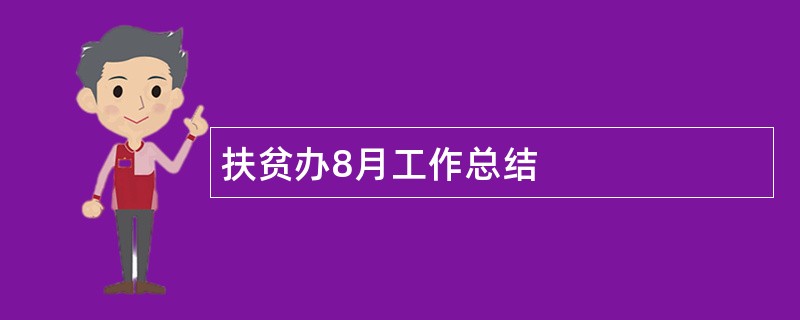 扶贫办8月工作总结